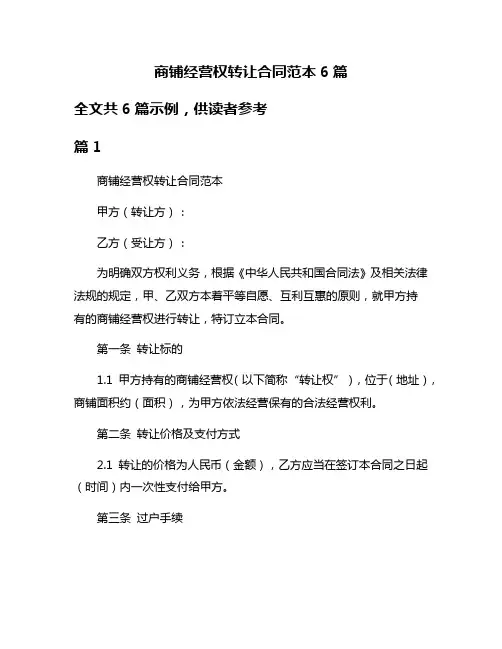 商铺经营权转让合同范本 6 篇

全文共 6 篇示例，供读者参考

篇 1

商铺经营权转让合同范本

甲方（转让方）：

乙方（受让方）：

为明确双方权利义务，根据《中华人民共和国合同法》及相关法律法规的规定，甲、乙双方本着平等自愿、互利互惠的原则，就甲方持有的商铺经营权进行转让，特订立本合同。

第一条 转让标的

1.1 甲方持有的商铺经营权（以下简称“转让权”），位于（地址），商铺面积约（面积），为甲方依法经营保有的合法经营权利。

第二条 转让价格及支付方式

2.1 转让的价格为人民币（金额），乙方应当在签订本合同之日起（时间）内一次性支付给甲方。

第三条 过户手续